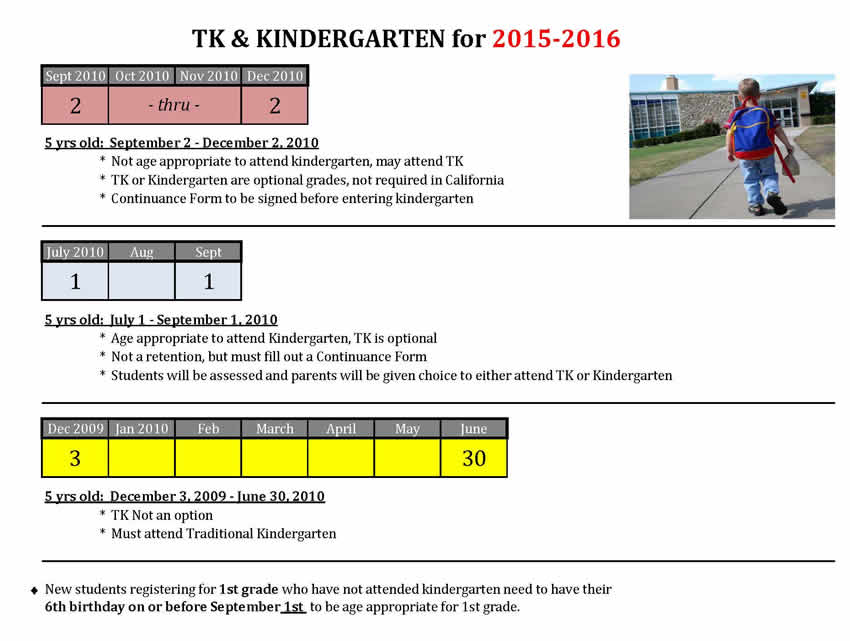 TK & KINDERGARTEN for 2015-2016

| Sept 2010 | Oct 2010 | Nov 2010 | Dec 2010 |
|---|---|---|---|
| 2 | - thru - | | 2 |

5 yrs old: September 2 - December 2, 2010
* Not age appropriate to attend kindergarten, may attend TK
* TK or Kindergarten are optional grades, not required in California
* Continuance Form to be signed before entering kindergarten

| July 2010 | Aug | Sept |
|---|---|---|
| 1 | | 1 |

5 yrs old: July 1 - September 1, 2010
* Age appropriate to attend Kindergarten, TK is optional
* Not a retention, but must fill out a Continuance Form
* Students will be assessed and parents will be given choice to either attend TK or Kindergarten

| Dec 2009 | Jan 2010 | Feb | March | April | May | June |
|---|---|---|---|---|---|---|
| 3 | | | | | | 30 |

5 yrs old: December 3, 2009 - June 30, 2010
* TK Not an option
* Must attend Traditional Kindergarten

♦ New students registering for 1st grade who have not attended kindergarten need to have their 6th birthday on or before September 1st to be age appropriate for 1st grade.